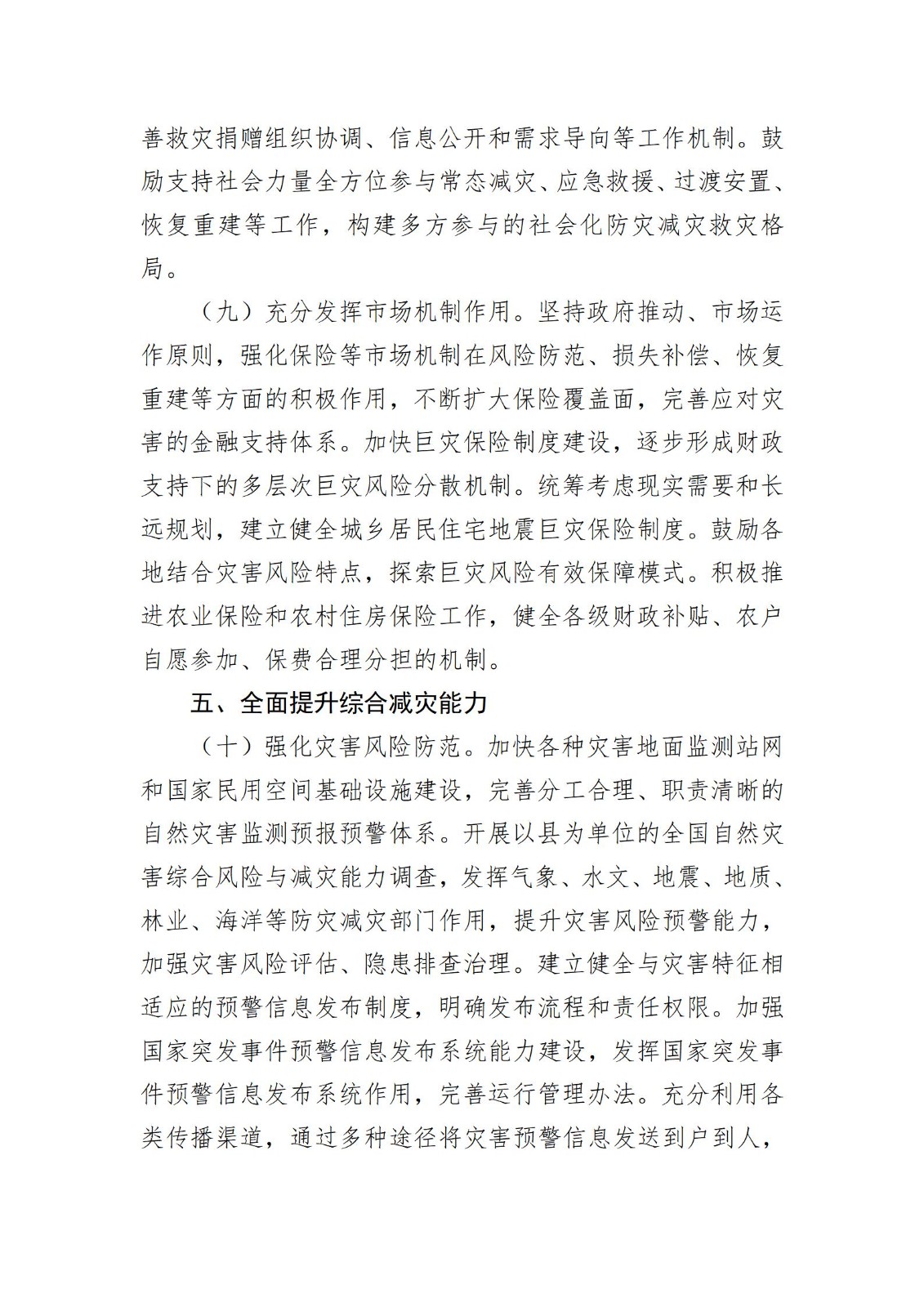 善救灾捐赠组织协调、信息公开和需求导向等工作机制。鼓励支持社会力量全方位参与常态减灾、应急救援、过渡安置、恢复重建等工作，构建多方参与的社会化防灾减灾救灾格局。

（九）充分发挥市场机制作用。坚持政府推动、市场运作原则，强化保险等市场机制在风险防范、损失补偿、恢复重建等方面的积极作用，不断扩大保险覆盖面，完善应对灾害的金融支持体系。加快巨灾保险制度建设，逐步形成财政支持下的多层次巨灾风险分散机制。统筹考虑现实需要和长远规划，建立健全城乡居民住宅地震巨灾保险制度。鼓励各地结合灾害风险特点，探索巨灾风险有效保障模式。积极推进农业保险和农村住房保险工作，健全各级财政补贴、农户自愿参加、保费合理分担的机制。

五、全面提升综合减灾能力

（十）强化灾害风险防范。加快各种灾害地面监测站网和国家民用空间基础设施建设，完善分工合理、职责清晰的自然灾害监测预报预警体系。开展以县为单位的全国自然灾害综合风险与减灾能力调查，发挥气象、水文、地震、地质、林业、海洋等防灾减灾部门作用，提升灾害风险预警能力，加强灾害风险评估、隐患排查治理。建立健全与灾害特征相适应的预警信息发布制度，明确发布流程和责任权限。加强国家突发事件预警信息发布系统能力建设，发挥国家突发事件预警信息发布系统作用，完善运行管理办法。充分利用各类传播渠道，通过多种途径将灾害预警信息发送到户到人，